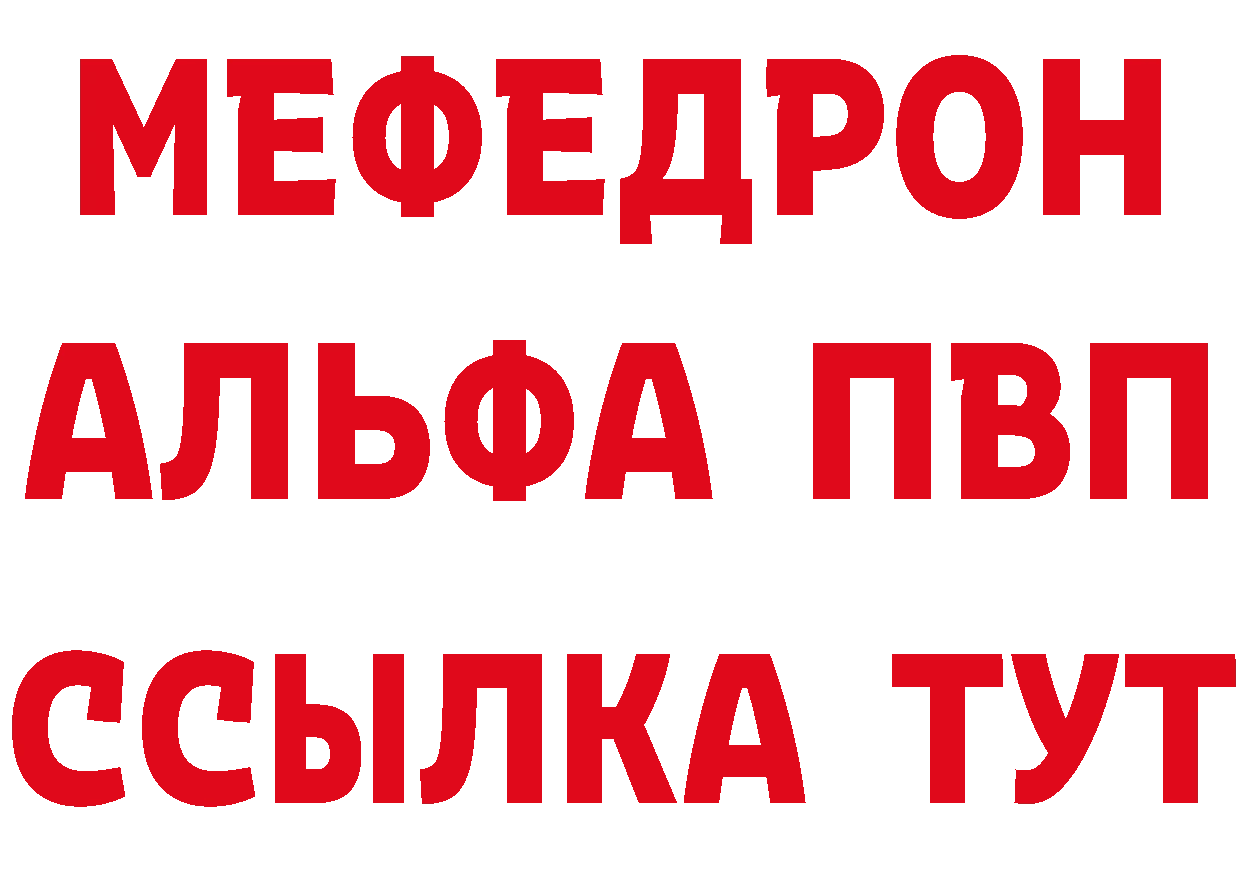 МЕФЕДРОН
АЛЬФА ПВП
ССЫЛКА ТУТ